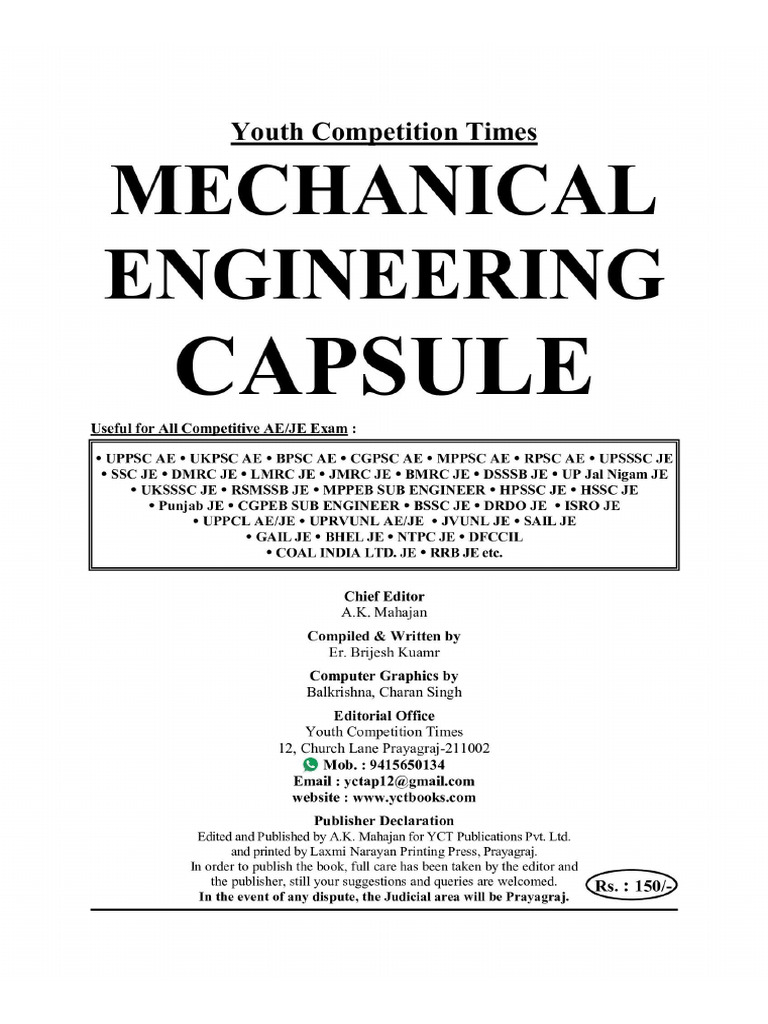 Youth Competition Times

MECHANICAL ENGINEERING CAPSULE

Useful for All Competitive AE/JE Exam :

• UPPSC AE • UKPSC AE • BPSC AE • CGPSC AE • MPPSC AE • RPSC AE • UPSSSC JE • SSC JE • DMRC JE • LMRC JE • JMRC JE • BMRC JE • DSSSB JE • UP Jal Nigam JE • UKSSSC JE • RSMSSB JE • MPPEB SUB ENGINEER • HPSSC JE • HSSC JE • Punjab JE • CGPEB SUB ENGINEER • BSSC JE • DRDO JE • ISRO JE • UPPCL AE/JE • UPRVUNL AE/JE • JVUNL JE • SAIL JE • GAIL JE • BHEL JE • NTPC JE • DFCCIL • COAL INDIA LTD. JE • RRB JE etc.

Chief Editor
A.K. Mahajan

Compiled & Written by
Er. Brijesh Kuamr

Computer Graphics by
Balkrishna, Charan Singh

Editorial Office
Youth Competition Times
12, Church Lane Prayagraj-211002
Mob. : 9415650134
Email : yctap12@gmail.com
website : www.yctbooks.com

Publisher Declaration
Edited and Published by A.K. Mahajan for YCT Publications Pvt. Ltd. and printed by Laxmi Narayan Printing Press, Prayagraj.
In order to publish the book, full care has been taken by the editor and the publisher, still your suggestions and queries are welcomed.
In the event of any dispute, the Judicial area will be Prayagraj.

Rs. : 150/-